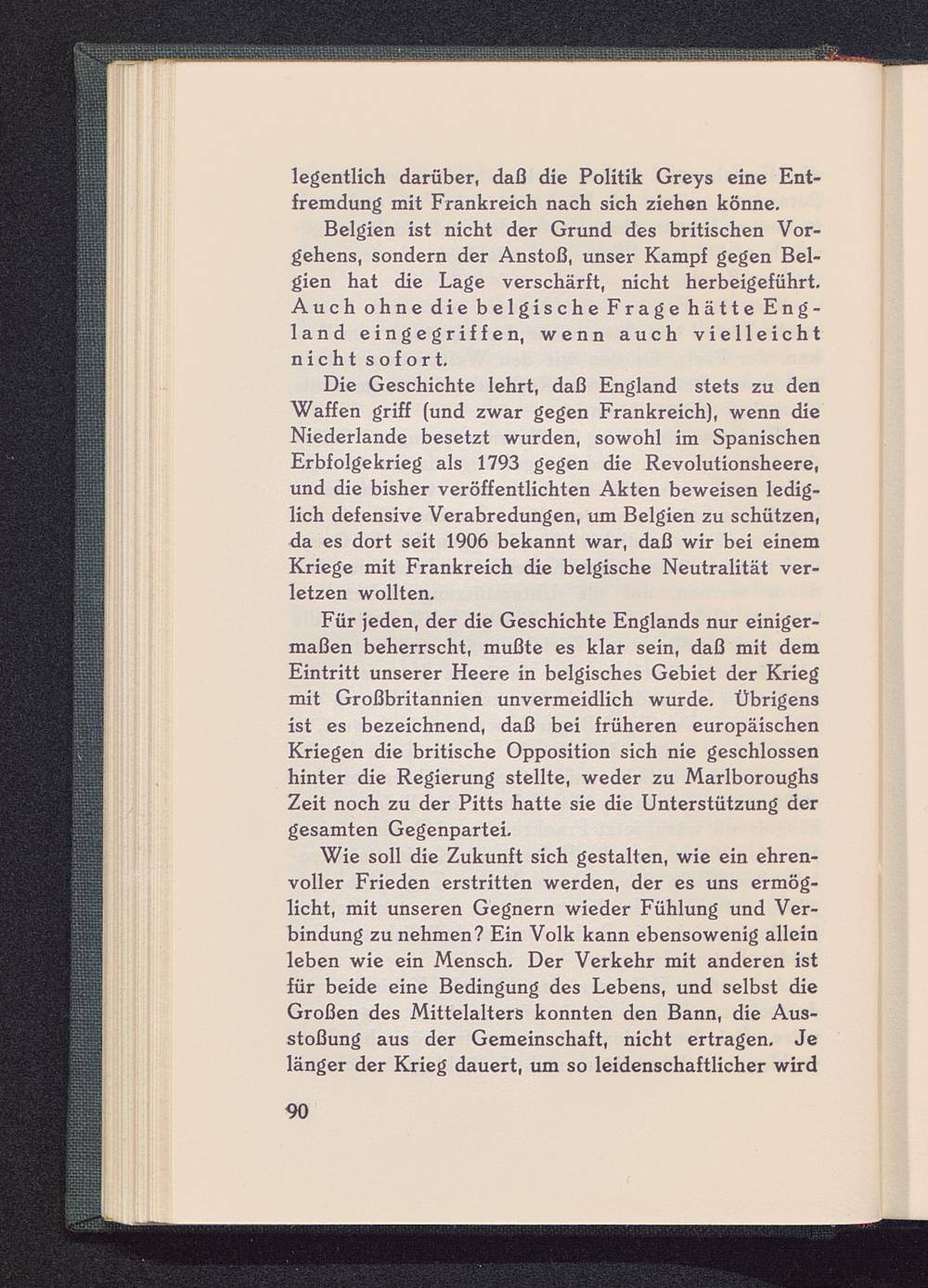 legentlich darüber, daß die Politik Greys eine Entfremdung mit Frankreich nach sich ziehen könne.

Belgien ist nicht der Grund des britischen Vorgehens, sondern der Anstoß, unser Kampf gegen Belgien hat die Lage verschärft, nicht herbeigeführt. Auch ohne die belgische Frage hätte England eingegriffen, wenn auch vielleicht nicht sofort.

Die Geschichte lehrt, daß England stets zu den Waffen griff (und zwar gegen Frankreich), wenn die Niederlande besetzt wurden, sowohl im Spanischen Erbfolgekrieg als 1793 gegen die Revolutionsheere, und die bisher veröffentlichten Akten beweisen lediglich defensive Verabredungen, um Belgien zu schützen, da es dort seit 1906 bekannt war, daß wir bei einem Kriege mit Frankreich die belgische Neutralität verletzen wollten.

Für jeden, der die Geschichte Englands nur einigermaßen beherrscht, mußte es klar sein, daß mit dem Eintritt unserer Heere in belgisches Gebiet der Krieg mit Großbritannien unvermeidlich wurde. Übrigens ist es bezeichnend, daß bei früheren europäischen Kriegen die britische Opposition sich nie geschlossen hinter die Regierung stellte, weder zu Marlboroughs Zeit noch zu der Pitts hatte sie die Unterstützung der gesamten Gegenpartei.

Wie soll die Zukunft sich gestalten, wie ein ehrenvoller Frieden erstritten werden, der es uns ermöglicht, mit unseren Gegnern wieder Fühlung und Verbindung zu nehmen? Ein Volk kann ebensowenig allein leben wie ein Mensch. Der Verkehr mit anderen ist für beide eine Bedingung des Lebens, und selbst die Großen des Mittelalters konnten den Bann, die Ausstoßung aus der Gemeinschaft, nicht ertragen. Je länger der Krieg dauert, um so leidenschaftlicher wird

90